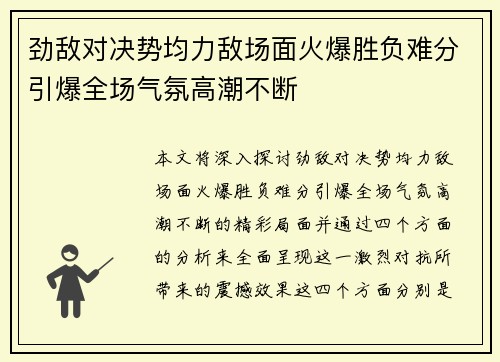 劲敌对决势均力敌场面火爆胜负难分引爆全场气氛高潮不断

本文将深入探讨劲敌对决势均力敌场面火爆胜负难分引爆全场气氛高潮不断的精彩局面并通过四个方面的分析来全面呈现这一激烈对抗所带来的震撼效果这四个方面分别是